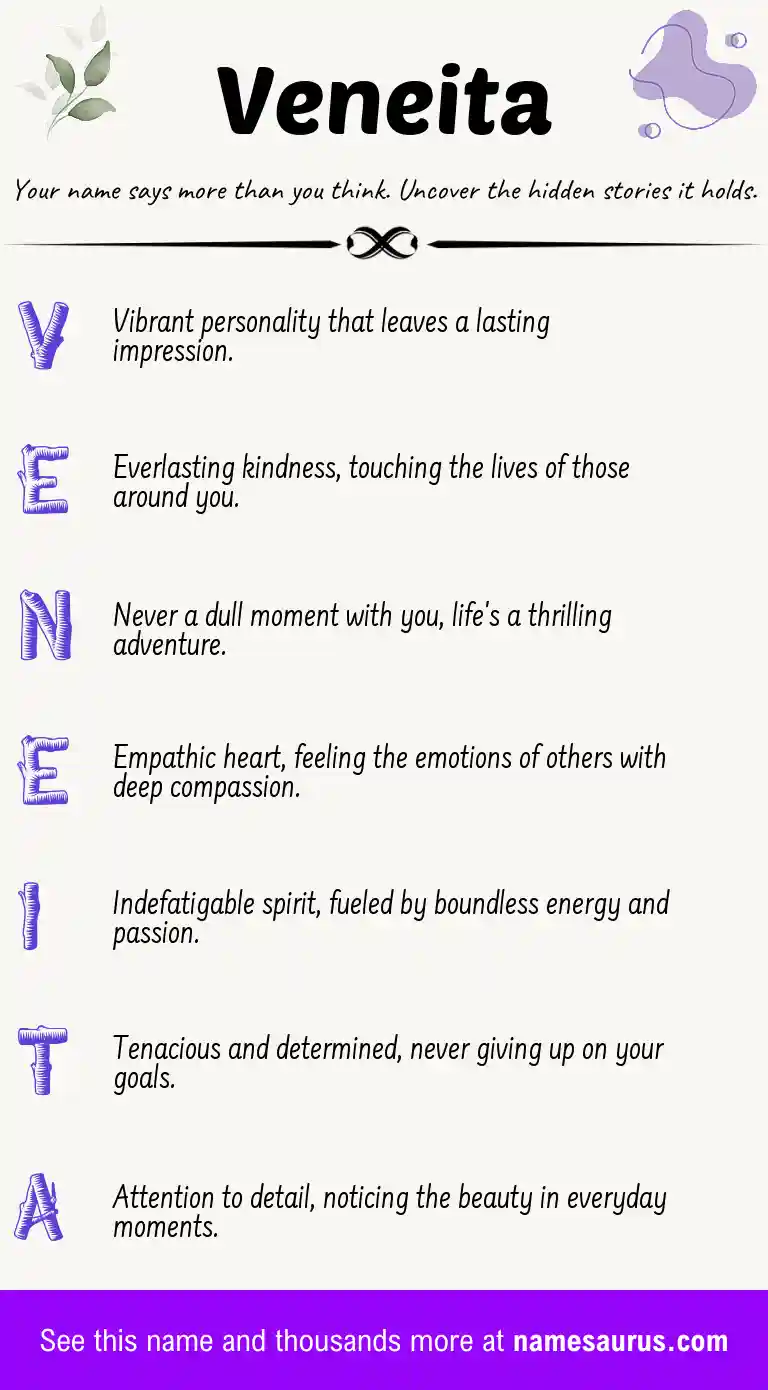 Veneita

Your name says more than you think. Uncover the hidden stories it holds.

V Vibrant personality that leaves a lasting impression.

E Everlasting kindness, touching the lives of those around you.

N Never a dull moment with you, life's a thrilling adventure.

E Empathic heart, feeling the emotions of others with deep compassion.

I Indefatigable spirit, fueled by boundless energy and passion.

T Tenacious and determined, never giving up on your goals.

A Attention to detail, noticing the beauty in everyday moments.

See this name and thousands more at namesaurus.com